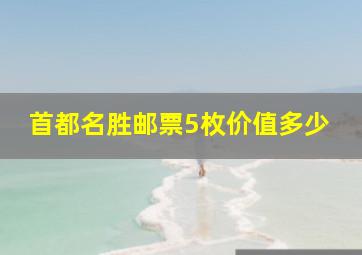 首都名胜邮票5枚价值多少